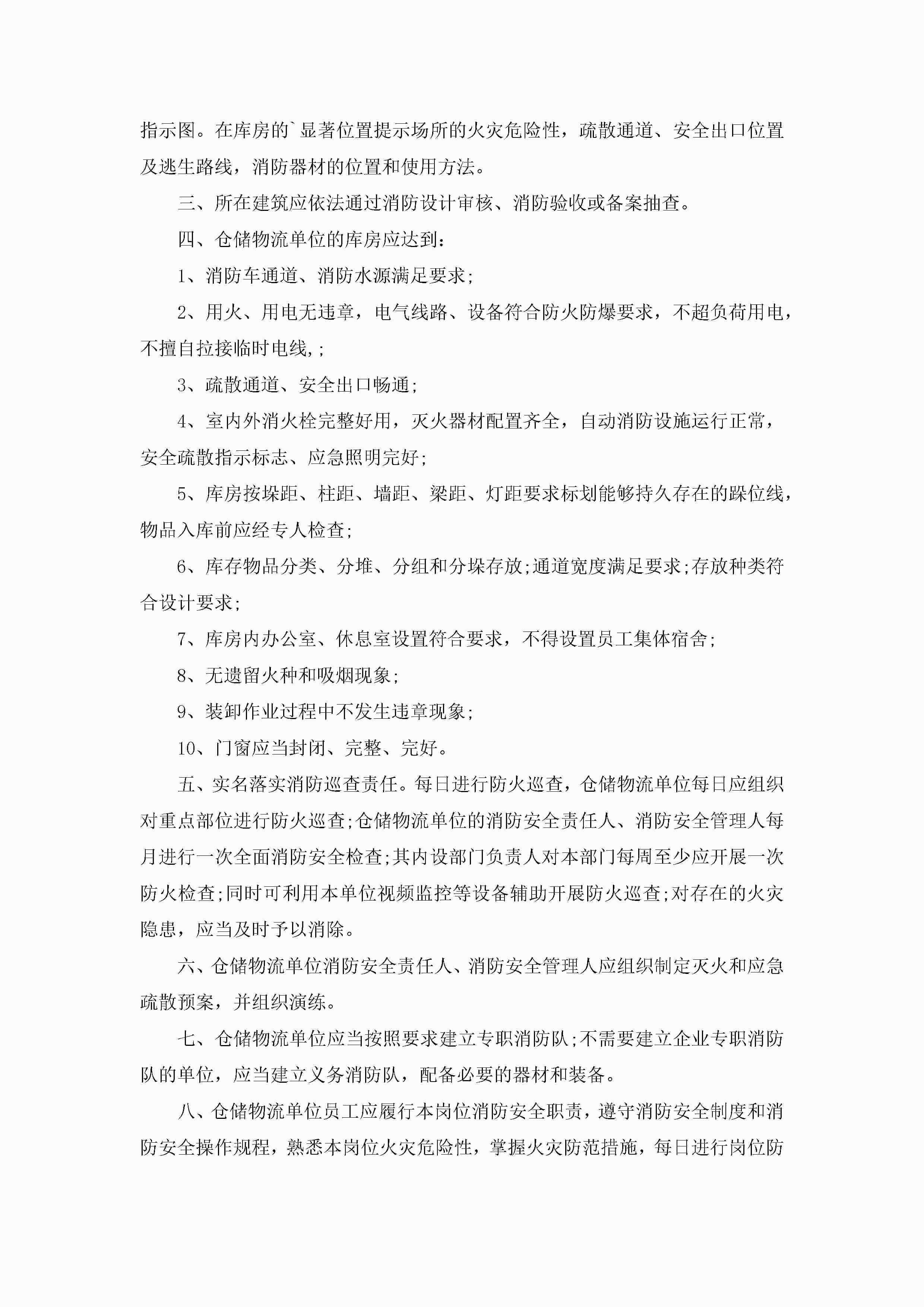 指示图。在库房的`显著位置提示场所的火灾危险性，疏散通道、安全出口位置及逃生路线，消防器材的位置和使用方法。

三、所在建筑应依法通过消防设计审核、消防验收或备案抽查。

四、仓储物流单位的库房应达到：

1、消防车通道、消防水源满足要求;

2、用火、用电无违章，电气线路、设备符合防火防爆要求，不超负荷用电，不擅自拉接临时电线,;

3、疏散通道、安全出口畅通;

4、室内外消火栓完整好用，灭火器材配置齐全，自动消防设施运行正常，安全疏散指示标志、应急照明完好;

5、库房按垛距、柱距、墙距、梁距、灯距要求标划能够持久存在的跺位线，物品入库前应经专人检查;

6、库存物品分类、分堆、分组和分垛存放;通道宽度满足要求;存放种类符合设计要求;

7、库房内办公室、休息室设置符合要求，不得设置员工集体宿舍;

8、无遗留火种和吸烟现象;

9、装卸作业过程中不发生违章现象;

10、门窗应当封闭、完整、完好。

五、实名落实消防巡查责任。每日进行防火巡查，仓储物流单位每日应组织对重点部位进行防火巡查;仓储物流单位的消防安全责任人、消防安全管理人每月进行一次全面消防安全检查;其内设部门负责人对本部门每周至少应开展一次防火检查;同时可利用本单位视频监控等设备辅助开展防火巡查;对存在的火灾隐患，应当及时予以消除。

六、仓储物流单位消防安全责任人、消防安全管理人应组织制定灭火和应急疏散预案，并组织演练。

七、仓储物流单位应当按照要求建立专职消防队;不需要建立企业专职消防队的单位，应当建立义务消防队，配备必要的器材和装备。

八、仓储物流单位员工应履行本岗位消防安全职责，遵守消防安全制度和消防安全操作规程，熟悉本岗位火灾危险性，掌握火灾防范措施，每日进行岗位防